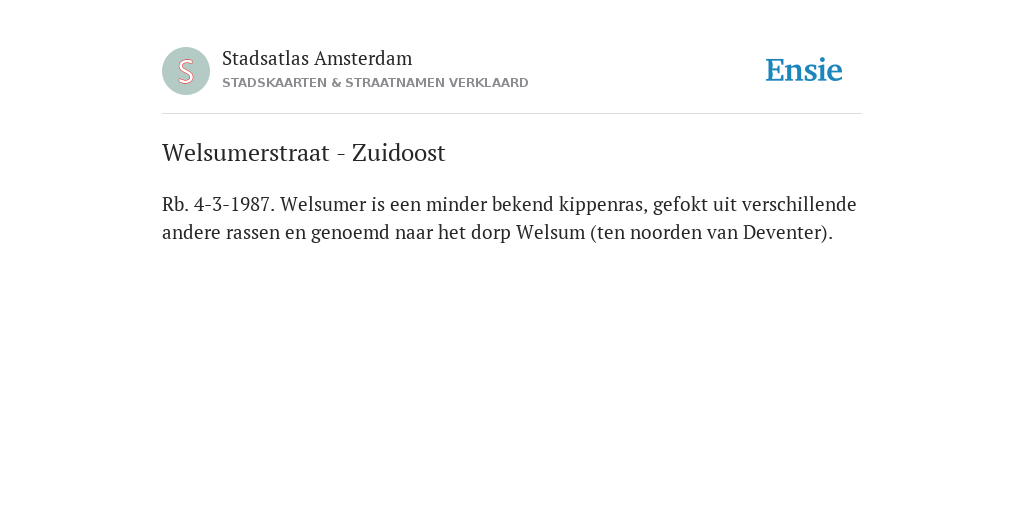 S

Stadsatlas Amsterdam
STADSKAARTEN & STRAATNAMEN VERKLAARD

Ensie

Welsumerstraat - Zuidoost

Rb. 4-3-1987. Welsumer is een minder bekend kippenras, gefokt uit verschillende andere rassen en genoemd naar het dorp Welsum (ten noorden van Deventer).